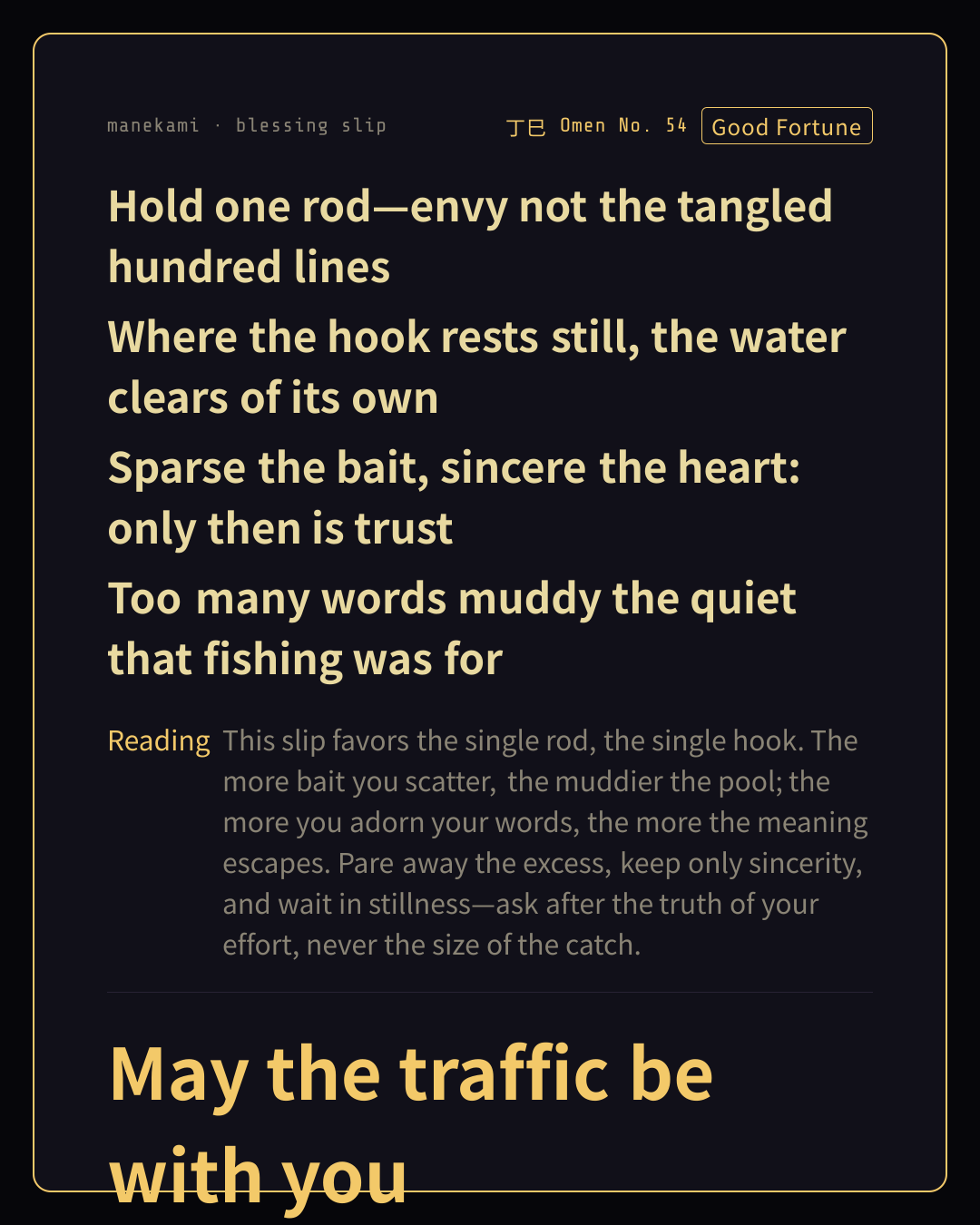 manekami · blessing slip

丁巳 Omen No. 54 Good Fortune

Hold one rod—envy not the tangled hundred lines

Where the hook rests still, the water clears of its own

Sparse the bait, sincere the heart: only then is trust

Too many words muddy the quiet that fishing was for

Reading This slip favors the single rod, the single hook. The more bait you scatter, the muddier the pool; the more you adorn your words, the more the meaning escapes. Pare away the excess, keep only sincerity, and wait in stillness—ask after the truth of your effort, never the size of the catch.

May the traffic be with you